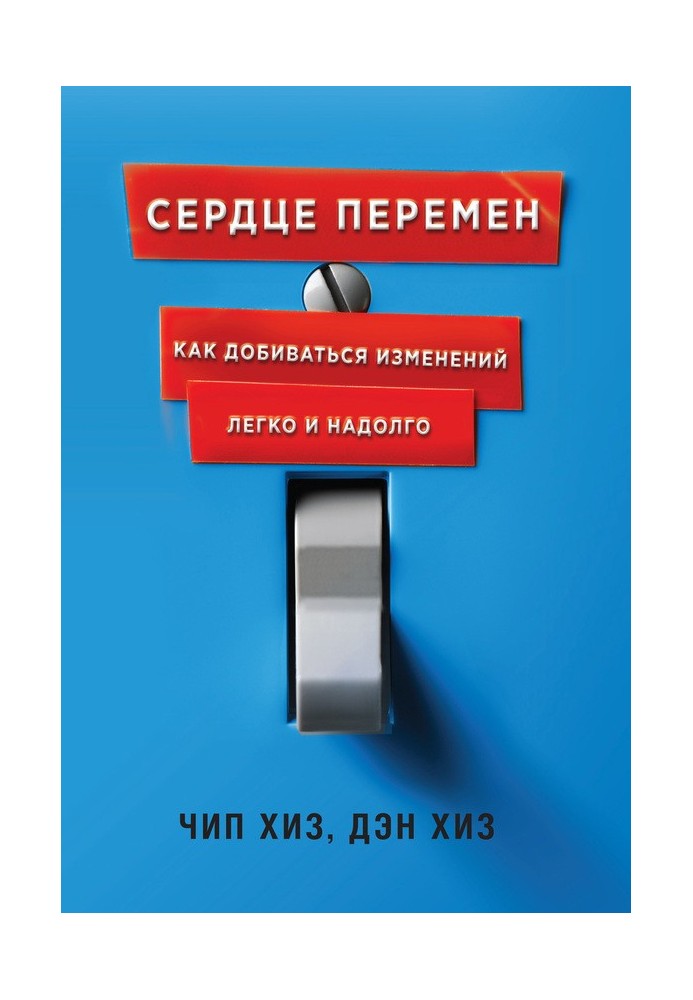 СЕРДЦЕ ПЕРЕМЕН

КАК ДОБИВАТЬСЯ ИЗМЕНЕНИЙ

ЛЕГКО И НАДОЛГО

ЧИП ХИЗ, ДЭН ХИЗ